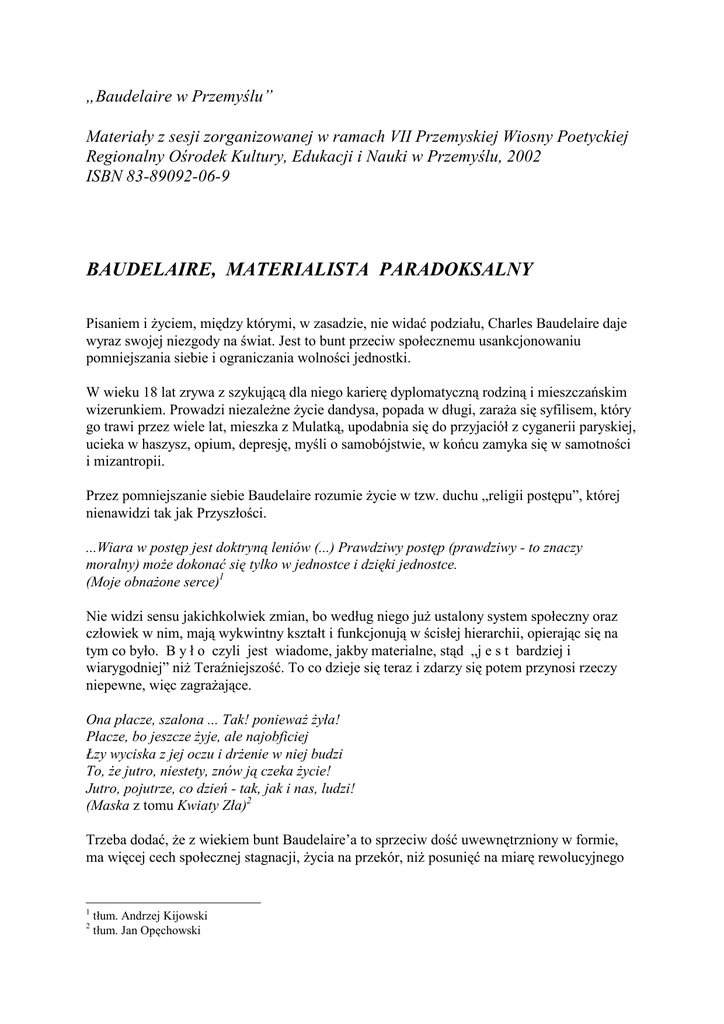 „Baudelaire w Przemyślu”

Materiały z sesji zorganizowanej w ramach VII Przemyskiej Wiosny Poetyckiej Regionalny Ośrodek Kultury, Edukacji i Nauki w Przemyślu, 2002 ISBN 83-89092-06-9

BAUDELAIRE, MATERIALISTA PARADOKSALNY

Pisaniem i życiem, między którymi, w zasadzie, nie widać podziału, Charles Baudelaire daje wyraz swojej niezgody na świat. Jest to bunt przeciw społecznemu usankcjonowaniu pomniejszania siebie i ograniczania wolności jednostki.

W wieku 18 lat zrywa z szykującą dla niego karierę dyplomatyczną rodziną i mieszczańskim wizerunkiem. Prowadzi niezależne życie dandysa, popada w długi, zaraża się syfilisem, który go trawi przez wiele lat, mieszka z Mulatką, upodabnia się do przyjaciół z cyganerii paryskiej, ucieka w haszysz, opium, depresję, myśli o samobójstwie, w końcu zamyka się w samotności i mizantropii.

Przez pomniejszanie siebie Baudelaire rozumie życie w tzw. duchu „religii postępu”, której nienawidzi tak jak Przyszłości.

...Wiara w postęp jest doktryną leniów (...) Prawdziwy postęp (prawdziwy - to znaczy moralny) może dokonać się tylko w jednostce i dzięki jednostce.
(Moje obnażone serce)$^1$

Nie widzi sensu jakichkolwiek zmian, bo według niego już ustalony system społeczny oraz człowiek w nim, mają wykwintny kształt i funkcjonują w ścisłej hierarchii, opierając się na tym co było. B y ł o czyli jest wiadome, jakby materialne, stąd „j e s t bardziej i wiarygodniej” niż Teraźniejszość. To co dzieje się teraz i zdarzy się potem przynosi rzeczy niepewne, więc zagrażające.

Ona płacze, szalona ... Tak! ponieważ żyła!
Płacze, bo jeszcze żyje, ale najobficiej
Łzy wyciska z jej oczu i drżenie w niej budzi
To, że jutro, niestety, znów ją czeka życie!
Jutro, pojutrze, co dzień - tak, jak i nas, ludzi!
(Maska z tomu Kwiaty Zła)$^2$

Trzeba dodać, że z wiekiem bunt Baudelaire’a to sprzeciw dość uwewnętrzniony w formie, ma więcej cech społecznej stagnacji, życia na przekór, niż posunięć na miarę rewolucyjnego

$^1$ tłum. Andrzej Kijowski
$^2$ tłum. Jan Opęchowski